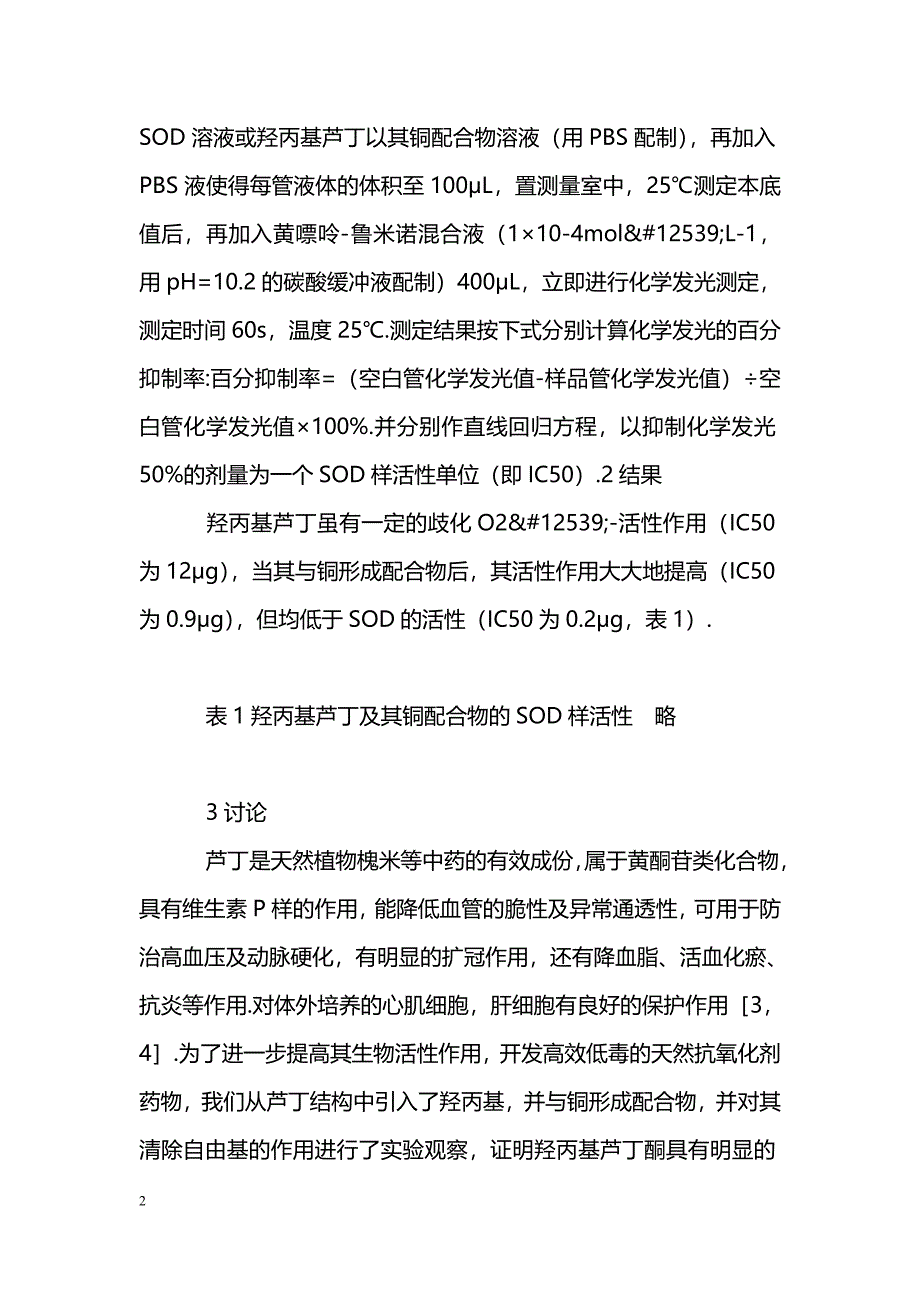 SOD 溶液或羟丙基芦丁以其铜配合物溶液（用 PBS 配制），再加入 PBS 液使得每管液体的体积至 100μL，置测量室中，25℃测定本底值后，再加入黄嘌呤-鲁米诺混合液（1×10-4mol&#12539;L-1，用 pH=10.2 的碳酸缓冲液配制）400μL，立即进行化学发光测定，测定时间 60s，温度 25℃.测定结果按下式分别计算化学发光的百分抑制率:百分抑制率=（空白管化学发光值-样品管化学发光值）÷空白管化学发光值×100%.并分别作直线回归方程，以抑制化学发光 50%的剂量为一个 SOD 样活性单位（即 IC50）.2 结果

羟丙基芦丁虽有一定的歧化 O2&#12539;-活性作用（IC50 为 12μg），当其与铜形成配合物后，其活性作用大大地提高（IC50 为 0.9μg），但均低于 SOD 的活性（IC50 为 0.2μg，表 1）.

表 1 羟丙基芦丁及其铜配合物的 SOD 样活性　略

3 讨论

芦丁是天然植物槐米等中药的有效成份，属于黄酮苷类化合物，具有维生素 P 样的作用，能降低血管的脆性及异常通透性，可用于防治高血压及动脉硬化，有明显的扩冠作用，还有降血脂、活血化瘀、抗炎等作用.对体外培养的心肌细胞，肝细胞有良好的保护作用［3，4］.为了进一步提高其生物活性作用，开发高效低毒的天然抗氧化剂药物，我们从芦丁结构中引入了羟丙基，并与铜形成配合物，并对其清除自由基的作用进行了实验观察，证明羟丙基芦丁酮具有明显的

2